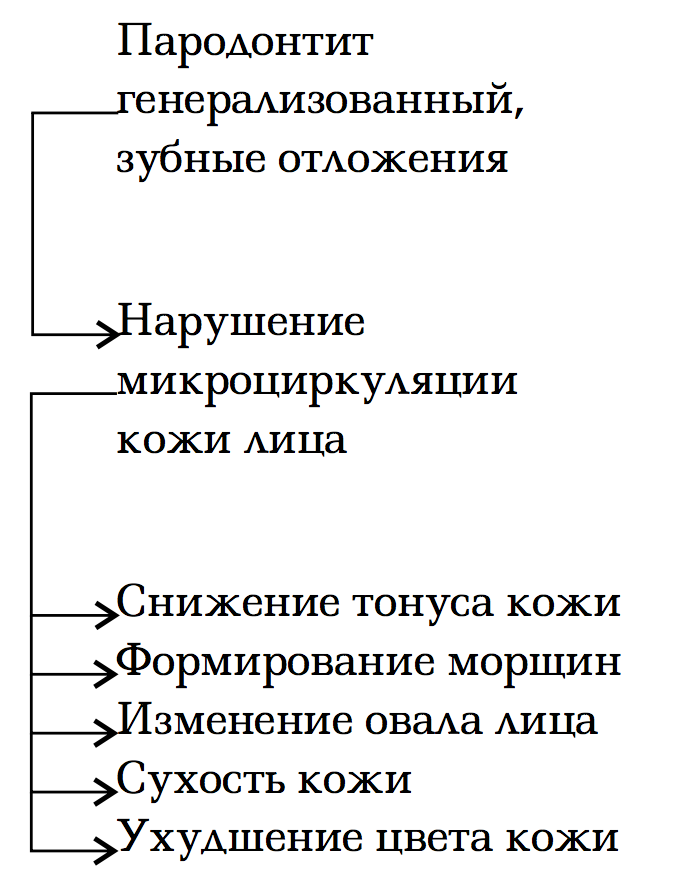 Пародонтит генерализованный, зубные отложения

Нарушение микроциркуляции кожи лица

Снижение тонуса кожи
Формирование морщин
Изменение овала лица
Сухость кожи
Ухудшение цвета кожи